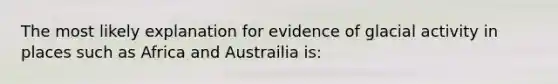 The most likely explanation for evidence of glacial activity in places such as Africa and Austrailia is: